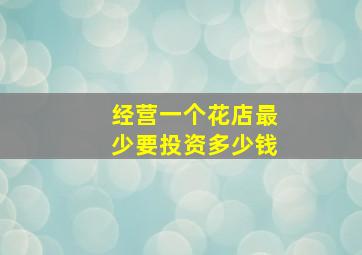 经营一个花店最少要投资多少钱